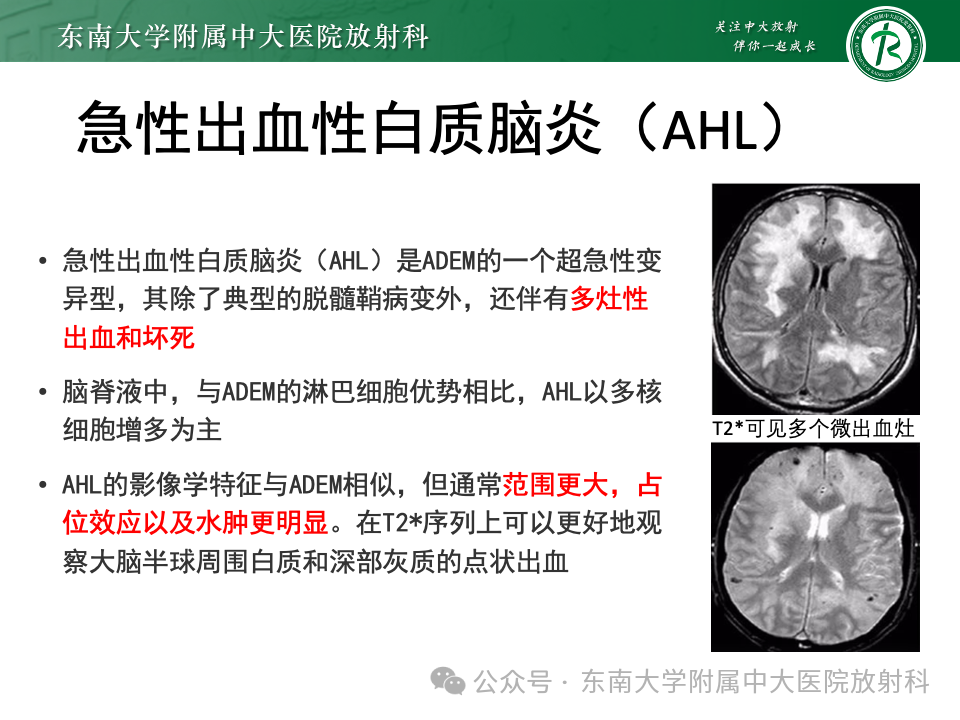 东南大学附属中大医院放射科

关注中大放射
伴你一起成长

急性出血性白质脑炎（AHL）

• 急性出血性白质脑炎（AHL）是ADEM的一个超急性变异型，其除了典型的脱髓鞘病变外，还伴有多灶性出血和坏死

• 脑脊液中，与ADEM的淋巴细胞优势相比，AHL以多核细胞增多为主

• AHL的影像学特征与ADEM相似，但通常范围更大，占位效应以及水肿更明显。在T2*序列上可以更好地观察大脑半球周围白质和深部灰质的点状出血

T2*可见多个微出血灶

公众号 · 东南大学附属中大医院放射科